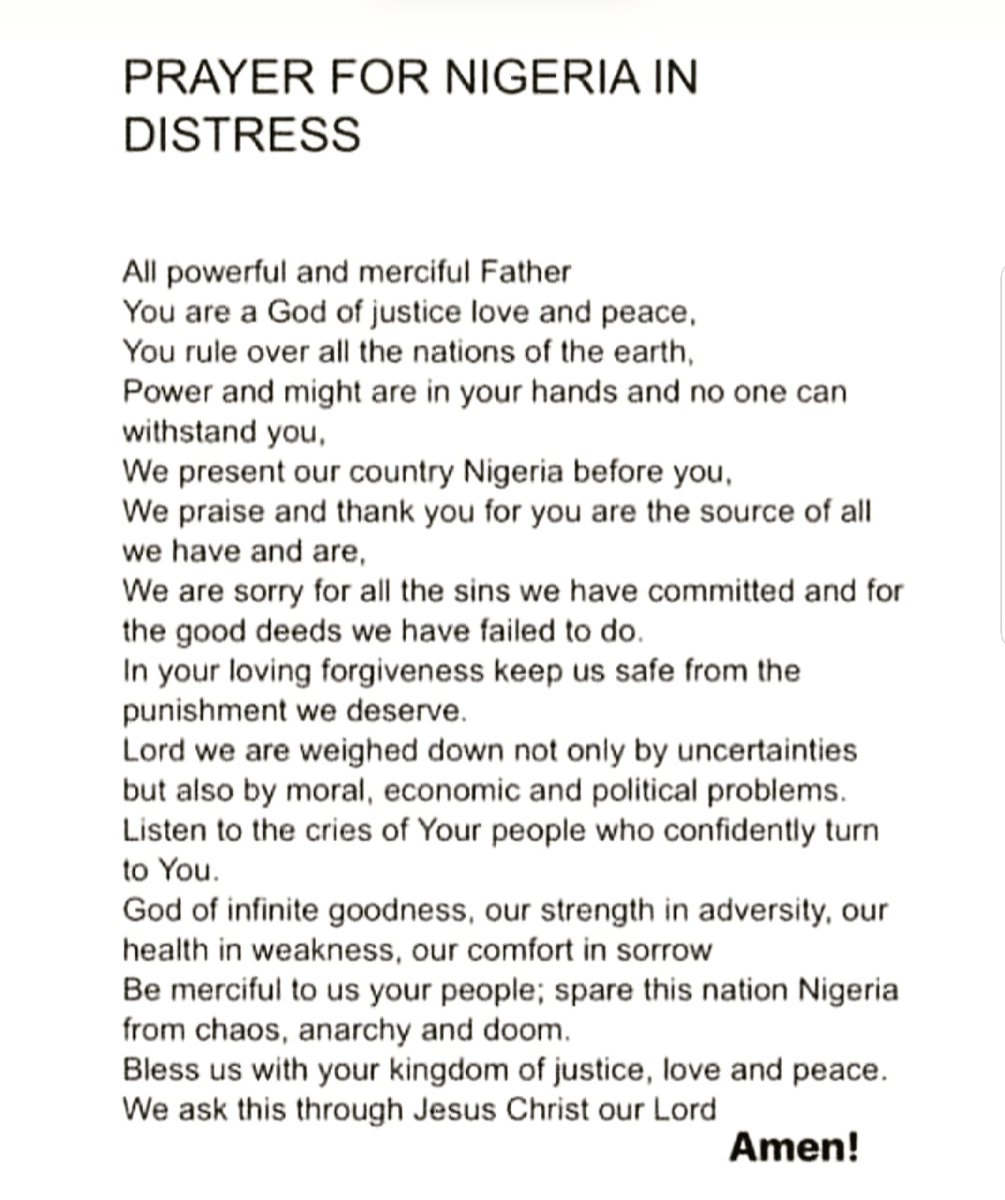 PRAYER FOR NIGERIA IN DISTRESS

All powerful and merciful Father
You are a God of justice love and peace,
You rule over all the nations of the earth,
Power and might are in your hands and no one can withstand you,
We present our country Nigeria before you,
We praise and thank you for you are the source of all we have and are,
We are sorry for all the sins we have committed and for the good deeds we have failed to do.
In your loving forgiveness keep us safe from the punishment we deserve.
Lord we are weighed down not only by uncertainties but also by moral, economic and political problems.
Listen to the cries of Your people who confidently turn to You.
God of infinite goodness, our strength in adversity, our health in weakness, our comfort in sorrow
Be merciful to us your people; spare this nation Nigeria from chaos, anarchy and doom.
Bless us with your kingdom of justice, love and peace.
We ask this through Jesus Christ our Lord
Amen!